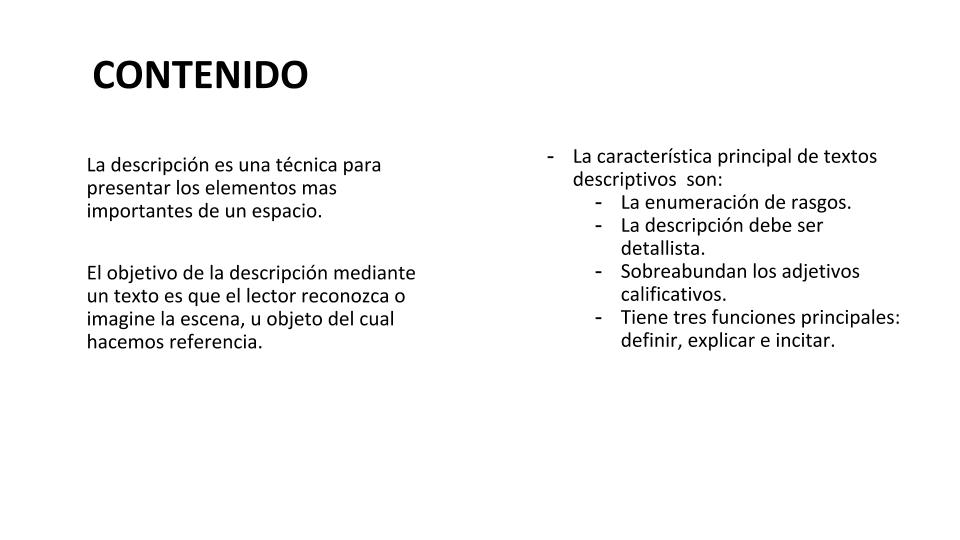 CONTENIDO

La descripción es una técnica para presentar los elementos mas importantes de un espacio.

El objetivo de la descripción mediante un texto es que el lector reconozca o imagine la escena, u objeto del cual hacemos referencia.

- La característica principal de textos descriptivos son:
  - La enumeración de rasgos.
  - La descripción debe ser detallista.
  - Sobreabundan los adjetivos calificativos.
  - Tiene tres funciones principales: definir, explicar e incitar.